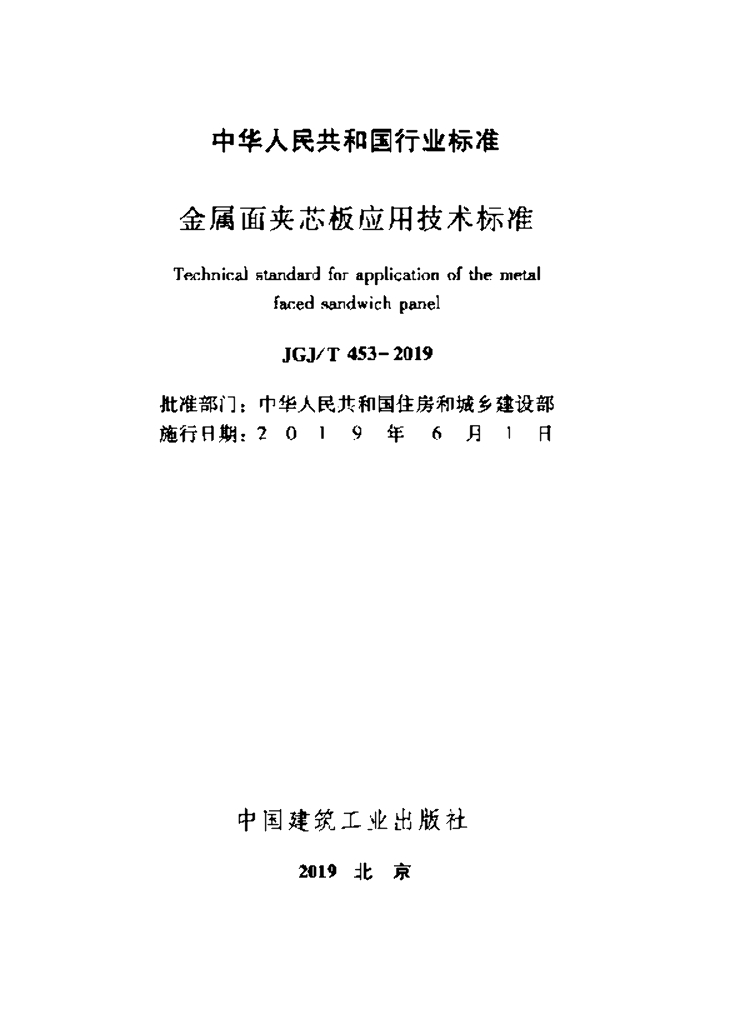 中华人民共和国行业标准

金属面夹芯板应用技术标准

Technical standard for application of the metal faced sandwich panel

JGJ/T 453-2019

批准部门：中华人民共和国住房和城乡建设部
施行日期：2 0 1 9 年 6 月 1 日

中国建筑工业出版社

2019 北 京